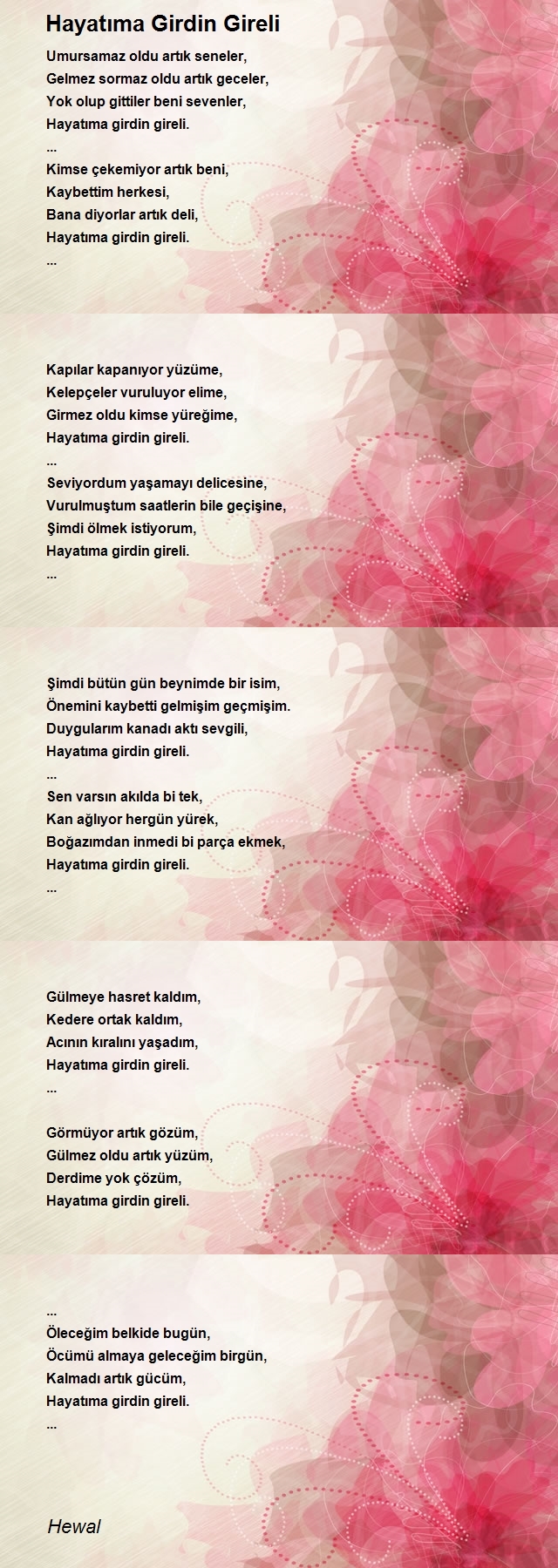 Hayatıma Girdin Gireli

Umursamaz oldu artık seneler,
Gelmez sormaz oldu artık geceler,
Yok olup gittiler beni sevenler,
Hayatıma girdin gireli.
...
Kimse çekemiyor artık beni,
Kaybettim herkesi,
Bana diyorlar artık deli,
Hayatıma girdin gireli.
...

Kapılar kapanıyor yüzüme,
Kelepçeler vuruluyor elime,
Girmez oldu kimse yüreğime,
Hayatıma girdin gireli.
...
Seviyordum yaşamayı delicesine,
Vurulmuştum saatlerin bile geçişine,
Şimdi ölmek istiyorum,
Hayatıma girdin gireli.
...

Şimdi bütün gün beynimde bir isim,
Önemini kaybetti gelmişim geçmişim.
Duygularım kanadı aktı sevgili,
Hayatıma girdin gireli.
...
Sen varsın akılda bi tek,
Kan ağlıyor hergün yürek,
Boğazımdan inmedi bi parça ekmek,
Hayatıma girdin gireli.
...

Gülmeye hasret kaldım,
Kedere ortak kaldım,
Acının kıralını yaşadım,
Hayatıma girdin gireli.
...

Görmüyor artık gözüm,
Gülmez oldu artık yüzüm,
Derdime yok çözüm,
Hayatıma girdin gireli.

...
Öleceğim belkide bugün,
Öcümü almaya geleceğim birgün,
Kalmadı artık gücüm,
Hayatıma girdin gireli.
...

Hewal